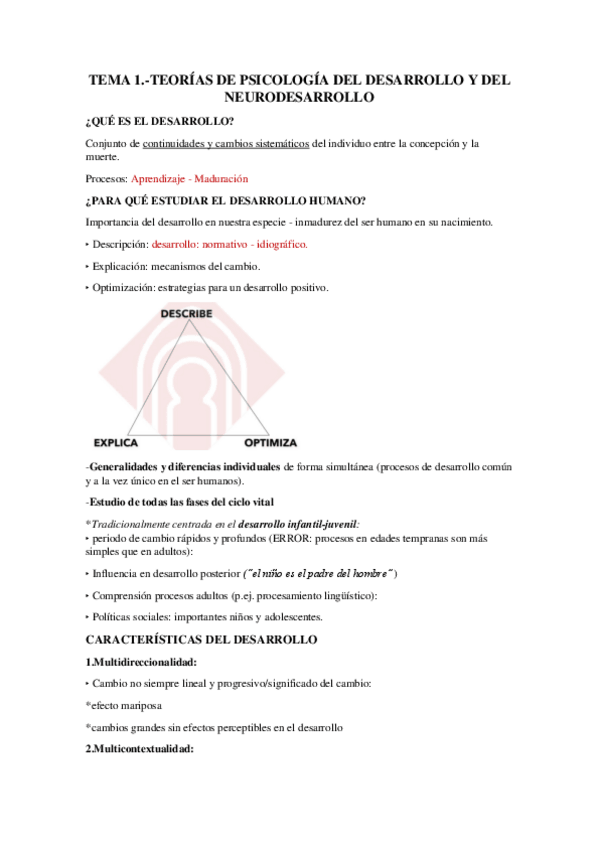 TEMA 1.-TEORÍAS DE PSICOLOGÍA DEL DESARROLLO Y DEL NEURODESARROLLO

¿QUÉ ES EL DESARROLLO?

Conjunto de continuidades y cambios sistemáticos del individuo entre la concepción y la muerte.

Procesos: Aprendizaje - Maduración

¿PARA QUÉ ESTUDIAR EL DESARROLLO HUMANO?

Importancia del desarrollo en nuestra especie - inmadurez del ser humano en su nacimiento.

‣ Descripción: desarrollo: normativo - idiográfico.

‣ Explicación: mecanismos del cambio.

‣ Optimización: estrategias para un desarrollo positivo.

DESCRIBE

EXPLICA

OPTIMIZA

-Generalidades y diferencias individuales de forma simultánea (procesos de desarrollo común y a la vez único en el ser humanos).

-Estudio de todas las fases del ciclo vital

*Tradicionalmente centrada en el desarrollo infantil-juvenil:
‣ periodo de cambio rápidos y profundos (ERROR: procesos en edades tempranas son más simples que en adultos):

‣ Influencia en desarrollo posterior ("el niño es el padre del hombre")

‣ Comprensión procesos adultos (p.ej. procesamiento lingüístico):

‣ Políticas sociales: importantes niños y adolescentes.

CARACTERÍSTICAS DEL DESARROLLO

1.Multidireccionalidad:

‣ Cambio no siempre lineal y progresivo/significado del cambio:

*efecto mariposa

*cambios grandes sin efectos perceptibles en el desarrollo

2.Multicontextualidad: